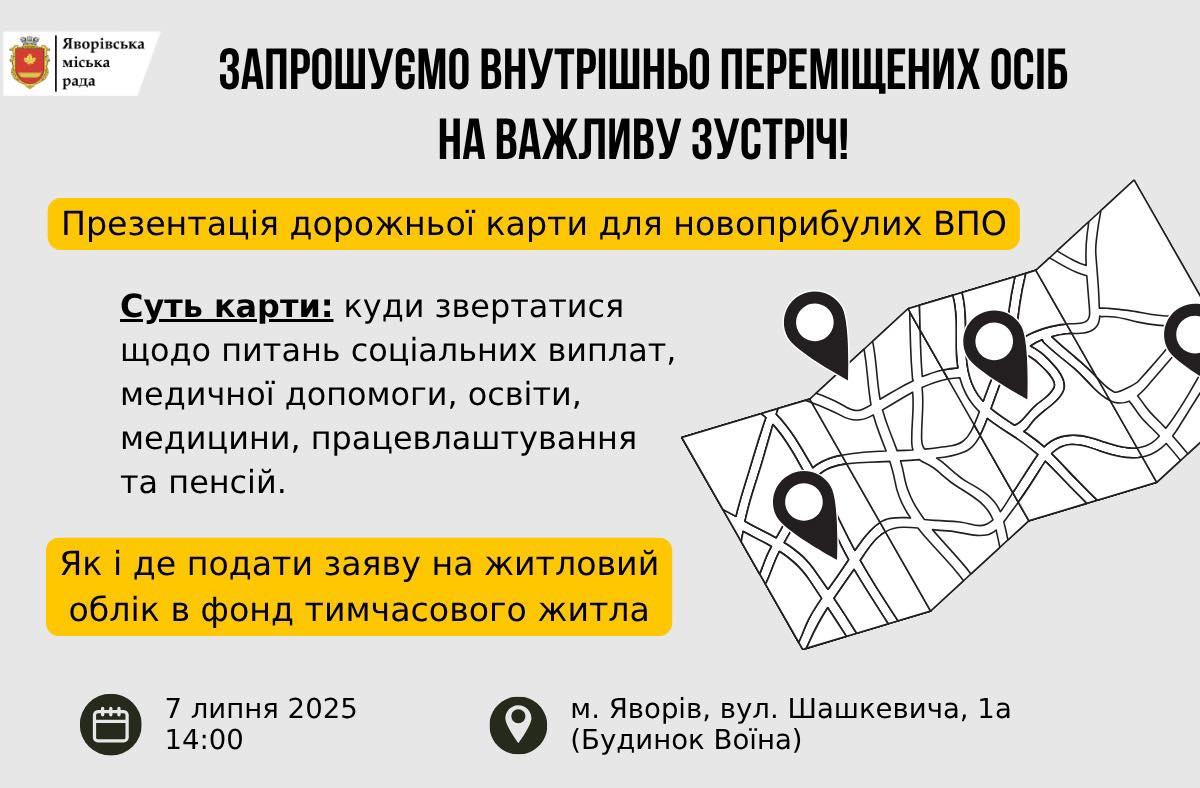 Яворівська
міська
рада

ЗАПРОШУЄМО ВНУТРІШНЬО ПЕРЕМІЩЕНИХ ОСІБ
НА ВАЖЛИВУ ЗУСТРІЧ!

Презентація дорожньої карти для новоприбулих ВПО

Суть карти: куди звертатися щодо питань соціальних виплат, медичної допомоги, освіти, медицини, працевлаштування та пенсій.

Як і де подати заяву на житловий облік в фонд тимчасового житла

7 липня 2025
14:00

м. Яворів, вул. Шашкевича, 1а
(Будинок Воїна)